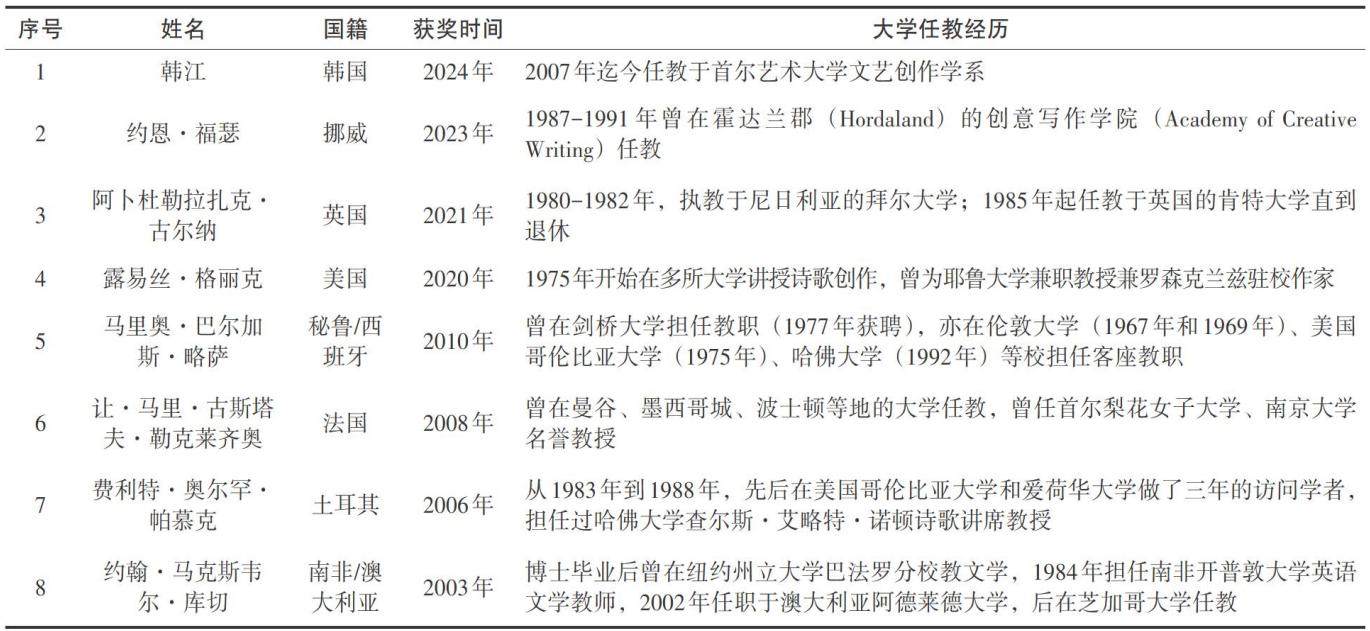 | 序号 | 姓名 | 国籍 | 获奖时间 | 大学任教经历 |
|---|---|---|---|---|
| 1 | 韩江 | 韩国 | 2024年 | 2007年迄今任教于首尔艺术大学文艺创作学系 |
| 2 | 约恩·福瑟 | 挪威 | 2023年 | 1987-1991年曾在霍达兰郡（Hordaland）的创意写作学院（Academy of Creative Writing）任教 |
| 3 | 阿卜杜勒拉扎克·古尔纳 | 英国 | 2021年 | 1980-1982年，执教于尼日利亚的拜尔大学；1985年起任教于英国的肯特大学直到退休 |
| 4 | 露易丝·格丽克 | 美国 | 2020年 | 1975年开始在多所大学讲授诗歌创作，曾为耶鲁大学兼职教授兼罗森克兰兹驻校作家 |
| 5 | 马里奥·巴尔加斯·略萨 | 秘鲁/西班牙 | 2010年 | 曾在剑桥大学担任教职（1977年获聘），亦在伦敦大学（1967年和1969年）、美国哥伦比亚大学（1975年）、哈佛大学（1992年）等校担任客座教职 |
| 6 | 让·马里·古斯塔夫·勒克莱齐奥 | 法国 | 2008年 | 曾在曼谷、墨西哥城、波士顿等地的大学任教，曾任首尔梨花女子大学、南京大学名誉教授 |
| 7 | 费利特·奥尔罕·帕慕克 | 土耳其 | 2006年 | 从1983年到1988年，先后在美国哥伦比亚大学和爱荷华大学做了三年的访问学者，担任过哈佛大学查尔斯·艾略特·诺顿诗歌讲席教授 |
| 8 | 约翰·马克斯韦尔·库切 | 南非/澳大利亚 | 2003年 | 博士毕业后曾在纽约州立大学巴法罗分校教文学，1984年担任南非开普敦大学英语文学教师，2002年任职于澳大利亚阿德莱德大学，后在芝加哥大学任教 |